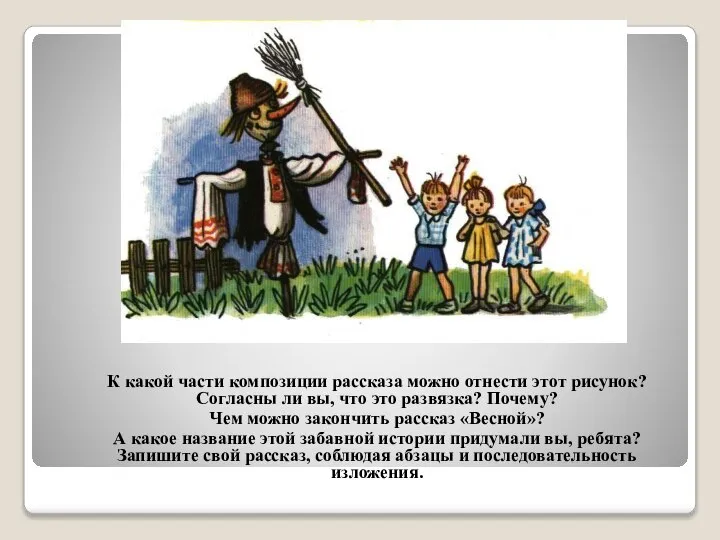 К какой части композиции рассказа можно отнести этот рисунок? Согласны ли вы, что это развязка? Почему?
Чем можно закончить рассказ «Весной»?
А какое название этой забавной истории придумали вы, ребята? Запишите свой рассказ, соблюдая абзацы и последовательность изложения.